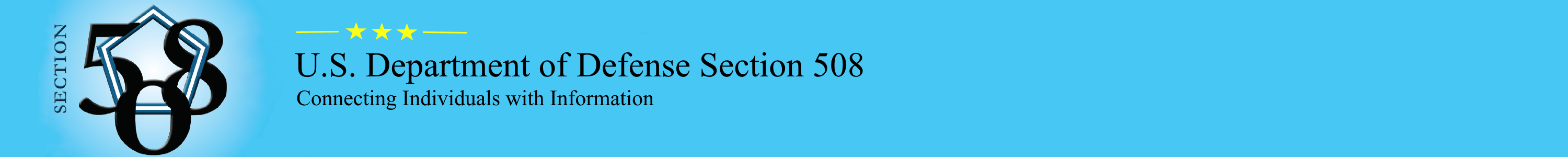 SECTION
508

U.S. Department of Defense Section 508
Connecting Individuals with Information